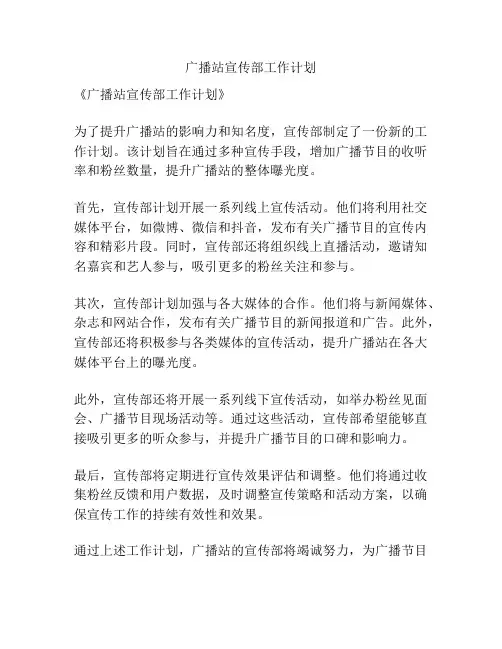 广播站宣传部工作计划

《广播站宣传部工作计划》

为了提升广播站的影响力和知名度，宣传部制定了一份新的工作计划。该计划旨在通过多种宣传手段，增加广播节目的收听率和粉丝数量，提升广播站的整体曝光度。

首先，宣传部计划开展一系列线上宣传活动。他们将利用社交媒体平台，如微博、微信和抖音，发布有关广播节目的宣传内容和精彩片段。同时，宣传部还将组织线上直播活动，邀请知名嘉宾和艺人参与，吸引更多的粉丝关注和参与。

其次，宣传部计划加强与各大媒体的合作。他们将与新闻媒体、杂志和网站合作，发布有关广播节目的新闻报道和广告。此外，宣传部还将积极参与各类媒体的宣传活动，提升广播站在各大媒体平台上的曝光度。

此外，宣传部还将开展一系列线下宣传活动，如举办粉丝见面会、广播节目现场活动等。通过这些活动，宣传部希望能够直接吸引更多的听众参与，并提升广播节目的口碑和影响力。

最后，宣传部将定期进行宣传效果评估和调整。他们将通过收集粉丝反馈和用户数据，及时调整宣传策略和活动方案，以确保宣传工作的持续有效性和效果。

通过上述工作计划，广播站的宣传部将竭诚努力，为广播节目